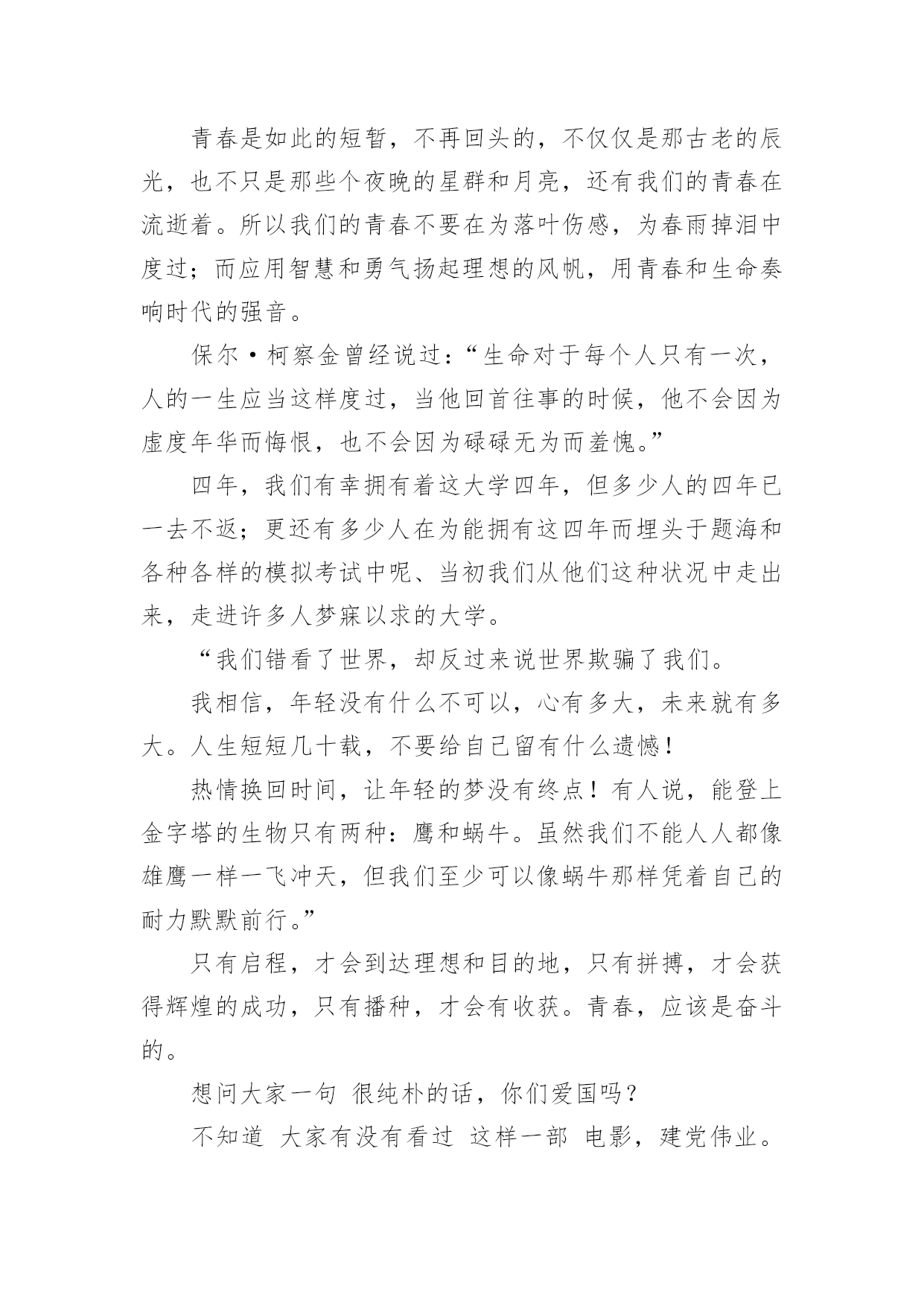 青春是如此的短暂，不再回头的，不仅仅是那古老的辰光，也不只是那些个夜晚的星群和月亮，还有我们的青春在流逝着。所以我们的青春不要在为落叶伤感，为春雨掉泪中度过；而应用智慧和勇气扬起理想的风帆，用青春和生命奏响时代的强音。

保尔·柯察金曾经说过：“生命对于每个人只有一次，人的一生应当这样度过，当他回首往事的时候，他不会因为虚度年华而悔恨，也不会因为碌碌无为而羞愧。”

四年，我们有幸拥有着这大学四年，但多少人的四年已一去不返；更还有多少人在为能拥有这四年而埋头于题海和各种各样的模拟考试中呢、当初我们从他们这种状况中走出来，走进许多人梦寐以求的大学。

“我们错看了世界，却反过来说世界欺骗了我们。

我相信，年轻没有什么不可以，心有多大，未来就有多大。人生短短几十载，不要给自己留有什么遗憾！

热情换回时间，让年轻的梦没有终点！有人说，能登上金字塔的生物只有两种：鹰和蜗牛。虽然我们不能人人都像雄鹰一样一飞冲天，但我们至少可以像蜗牛那样凭着自己的耐力默默前行。”

只有启程，才会到达理想和目的地，只有拼搏，才会获得辉煌的成功，只有播种，才会有收获。青春，应该是奋斗的。

想问大家一句 很纯朴的话，你们爱国吗？

不知道 大家有没有看过 这样一部 电影，建党伟业。